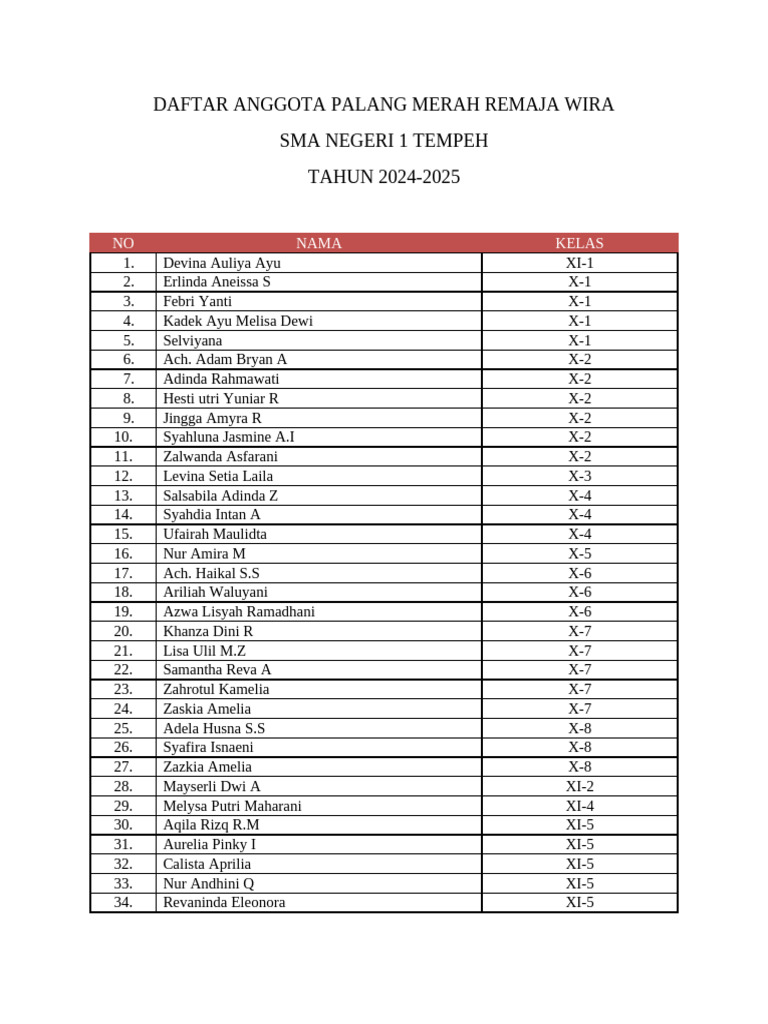 DAFTAR ANGGOTA PALANG MERAH REMAJA WIRA

SMA NEGERI 1 TEMPEH

TAHUN 2024-2025

| NO | NAMA | KELAS |
|---|---|---|
| 1. | Devina Auliya Ayu | XI-1 |
| 2. | Erlinda Aneissa S | X-1 |
| 3. | Febri Yanti | X-1 |
| 4. | Kadek Ayu Melisa Dewi | X-1 |
| 5. | Selviyana | X-1 |
| 6. | Ach. Adam Bryan A | X-2 |
| 7. | Adinda Rahmawati | X-2 |
| 8. | Hesti utri Yuniar R | X-2 |
| 9. | Jingga Amyra R | X-2 |
| 10. | Syahluna Jasmine A.I | X-2 |
| 11. | Zalwanda Asfarani | X-2 |
| 12. | Levina Setia Laila | X-3 |
| 13. | Salsabila Adinda Z | X-4 |
| 14. | Syahdia Intan A | X-4 |
| 15. | Ufairah Maulidta | X-4 |
| 16. | Nur Amira M | X-5 |
| 17. | Ach. Haikal S.S | X-6 |
| 18. | Ariliah Waluyani | X-6 |
| 19. | Azwa Lisyah Ramadhani | X-6 |
| 20. | Khanza Dini R | X-7 |
| 21. | Lisa Ulil M.Z | X-7 |
| 22. | Samantha Reva A | X-7 |
| 23. | Zahrotul Kamelia | X-7 |
| 24. | Zaskia Amelia | X-7 |
| 25. | Adela Husna S.S | X-8 |
| 26. | Syafira Isnaeni | X-8 |
| 27. | Zazkia Amelia | X-8 |
| 28. | Mayserli Dwi A | XI-2 |
| 29. | Melysa Putri Maharani | XI-4 |
| 30. | Aqila Rizq R.M | XI-5 |
| 31. | Aurelia Pinky I | XI-5 |
| 32. | Calista Aprilia | XI-5 |
| 33. | Nur Andhini Q | XI-5 |
| 34. | Revaninda Eleonora | XI-5 |